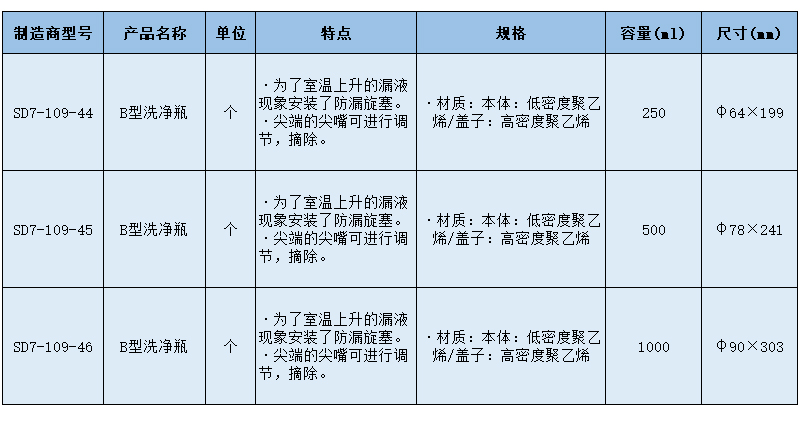 | 制造商型号 | 产品名称 | 单位 | 特点 | 规格 | 容量(ml) | 尺寸(mm) |
|---|---|---|---|---|---|---|
| SD7-109-44 | B型洗净瓶 | 个 | ·为了室温上升的漏液现象安装了防漏旋塞。 ·尖端的尖嘴可进行调节，摘除。 | ·材质：本体：低密度聚乙烯/盖子：高密度聚乙烯 | 250 | Φ64×199 |
| SD7-109-45 | B型洗净瓶 | 个 | ·为了室温上升的漏液现象安装了防漏旋塞。 ·尖端的尖嘴可进行调节，摘除。 | ·材质：本体：低密度聚乙烯/盖子：高密度聚乙烯 | 500 | Φ78×241 |
| SD7-109-46 | B型洗净瓶 | 个 | ·为了室温上升的漏液现象安装了防漏旋塞。 ·尖端的尖嘴可进行调节，摘除。 | ·材质：本体：低密度聚乙烯/盖子：高密度聚乙烯 | 1000 | Φ90×303 |